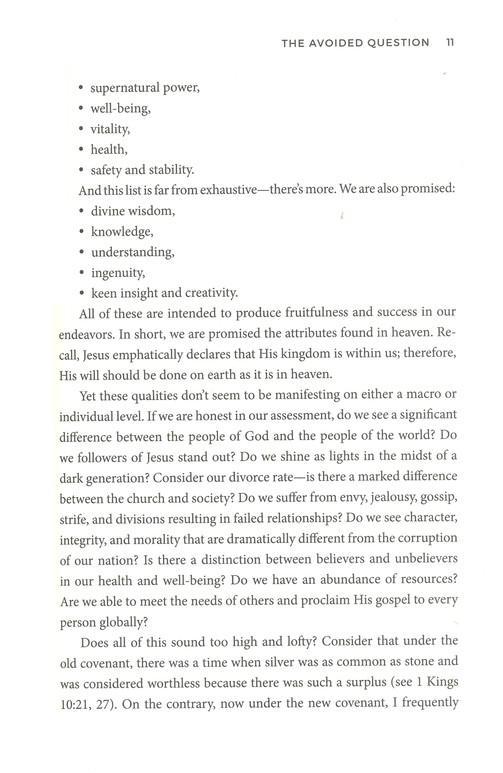 THE AVOIDED QUESTION 11

• supernatural power,
• well-being,
• vitality,
• health,
• safety and stability.

And this list is far from exhaustive—there's more. We are also promised:

• divine wisdom,
• knowledge,
• understanding,
• ingenuity,
• keen insight and creativity.

All of these are intended to produce fruitfulness and success in our endeavors. In short, we are promised the attributes found in heaven. Recall, Jesus emphatically declares that His kingdom is within us; therefore, His will should be done on earth as it is in heaven.

Yet these qualities don't seem to be manifesting on either a macro or individual level. If we are honest in our assessment, do we see a significant difference between the people of God and the people of the world? Do we followers of Jesus stand out? Do we shine as lights in the midst of a dark generation? Consider our divorce rate—is there a marked difference between the church and society? Do we suffer from envy, jealousy, gossip, strife, and divisions resulting in failed relationships? Do we see character, integrity, and morality that are dramatically different from the corruption of our nation? Is there a distinction between believers and unbelievers in our health and well-being? Do we have an abundance of resources? Are we able to meet the needs of others and proclaim His gospel to every person globally?

Does all of this sound too high and lofty? Consider that under the old covenant, there was a time when silver was as common as stone and was considered worthless because there was such a surplus (see 1 Kings 10:21, 27). On the contrary, now under the new covenant, I frequently